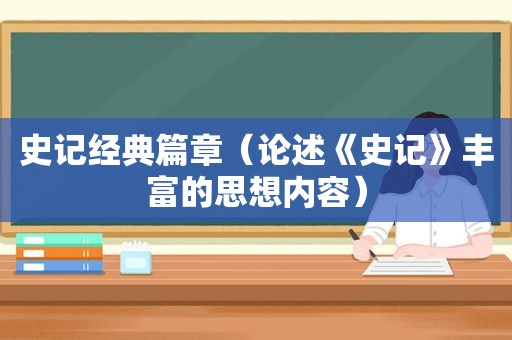 史记经典篇章（论述《史记》丰富的思想内容）